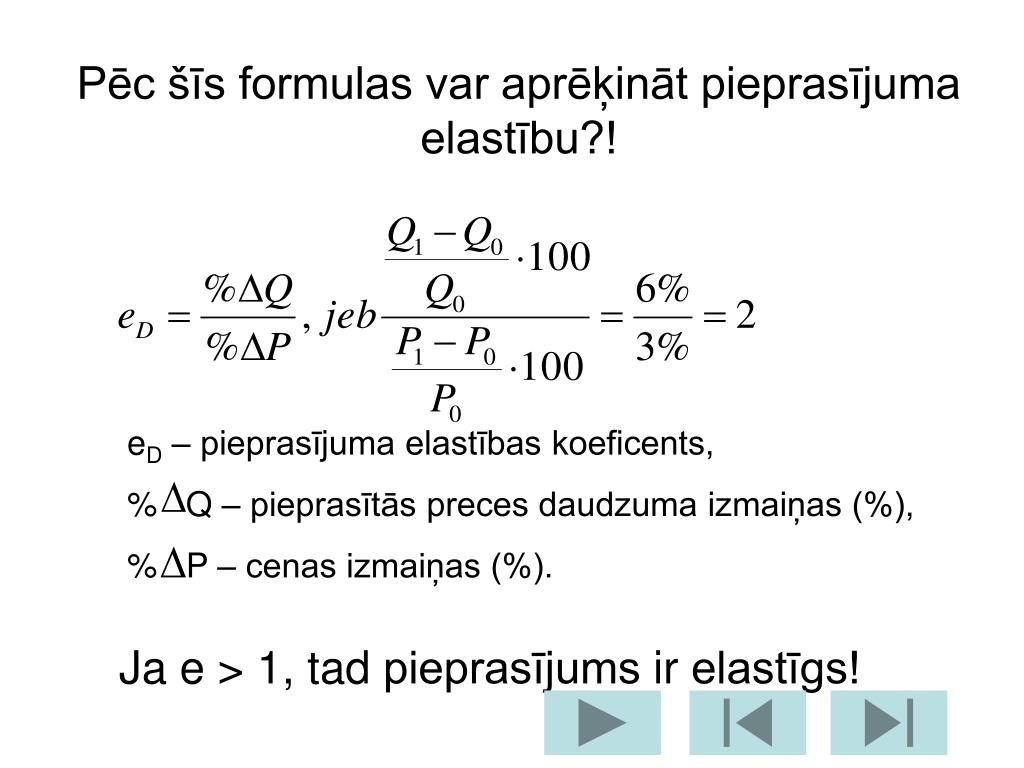 Pēc šīs formulas var aprēķināt pieprasījuma elastību?!

$e_D = \frac{\%\Delta Q}{\%\Delta P}, jeb \frac{\frac{Q_1 - Q_0}{Q_0} \cdot 100}{\frac{P_1 - P_0}{P_0} \cdot 100} = \frac{6\%}{3\%} = 2$

$e_D$ – pieprasījuma elastības koeficents,

%$\Delta$Q – pieprasītās preces daudzuma izmaiņas (%),

%$\Delta$P – cenas izmaiņas (%).

Ja e > 1, tad pieprasījums ir elastīgs!